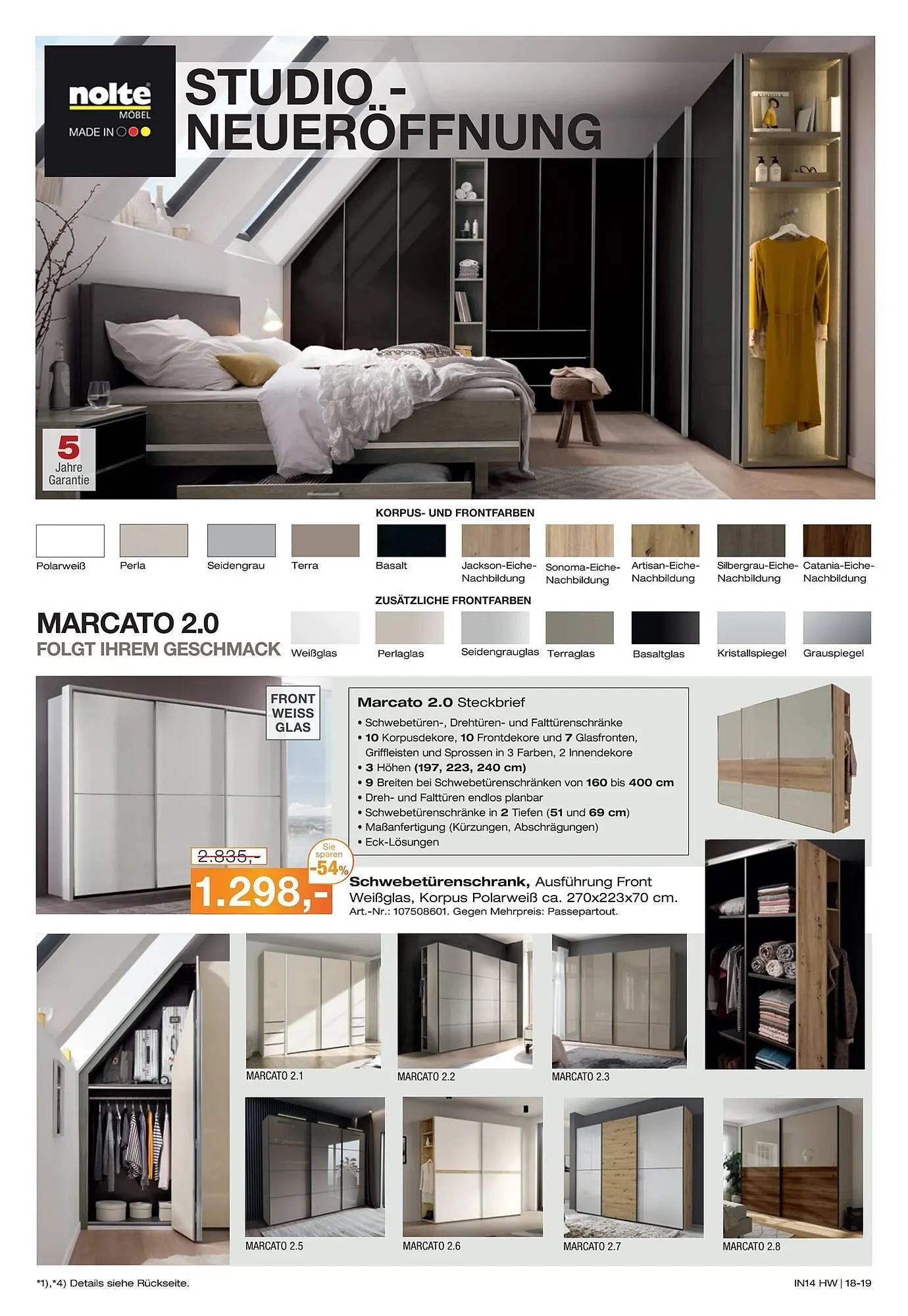 nolte MÖBEL MADE IN

STUDIO - NEUERÖFFNUNG

5 Jahre Garantie

KORPUS- UND FRONTFARBEN

Polarweiß
Perla
Seidengrau
Terra
Basalt
Jackson-Eiche-Nachbildung
Sonoma-Eiche-Nachbildung
Artisan-Eiche-Nachbildung
Silbergrau-Eiche-Nachbildung
Catania-Eiche-Nachbildung

ZUSÄTZLICHE FRONTFARBEN

MARCATO 2.0
FOLGT IHREM GESCHMACK

Weißglas
Perlaglas
Seidengrauglas
Terraglas
Basaltglas
Kristallspiegel
Grauspiegel

FRONT WEISS GLAS

Marcato 2.0 Steckbrief
• Schwebetüren-, Drehtüren- und Falttürenschränke
• 10 Korpusdekore, 10 Frontdekore und 7 Glasfronten, Griffleisten und Sprossen in 3 Farben, 2 Innendekore
• 3 Höhen (197, 223, 240 cm)
• 9 Breiten bei Schwebetürenschränken von 160 bis 400 cm
• Dreh- und Falttüren endlos planbar
• Schwebetürenschränke in 2 Tiefen (51 und 69 cm)
• Maßanfertigung (Kürzungen, Abschrägungen)
• Eck-Lösungen

2.835,-
Sie sparen -54%
1.298,-

Schwebetürenschrank, Ausführung Front Weißglas, Korpus Polarweiß ca. 270x223x70 cm.
Art.-Nr.: 107508601. Gegen Mehrpreis: Passepartout.

MARCATO 2.1
MARCATO 2.2
MARCATO 2.3
MARCATO 2.5
MARCATO 2.6
MARCATO 2.7
MARCATO 2.8

*1),*4) Details siehe Rückseite.
IN14 HW | 18-19